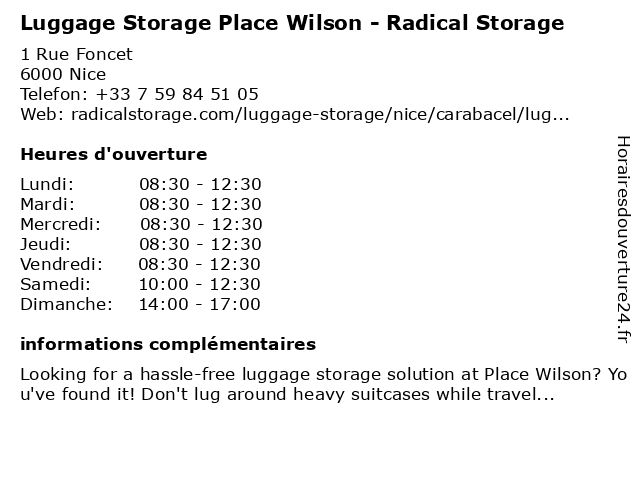 Luggage Storage Place Wilson - Radical Storage

1 Rue Foncet
6000 Nice
Telefon: +33 7 59 84 51 05
Web: radicalstorage.com/luggage-storage/nice/carabacel/lug...

Heures d'ouverture

Lundi: 08:30 - 12:30
Mardi: 08:30 - 12:30
Mercredi: 08:30 - 12:30
Jeudi: 08:30 - 12:30
Vendredi: 08:30 - 12:30
Samedi: 10:00 - 12:30
Dimanche: 14:00 - 17:00

informations complémentaires

Looking for a hassle-free luggage storage solution at Place Wilson? You've found it! Don't lug around heavy suitcases while travel...

Horairesdouverture24.fr